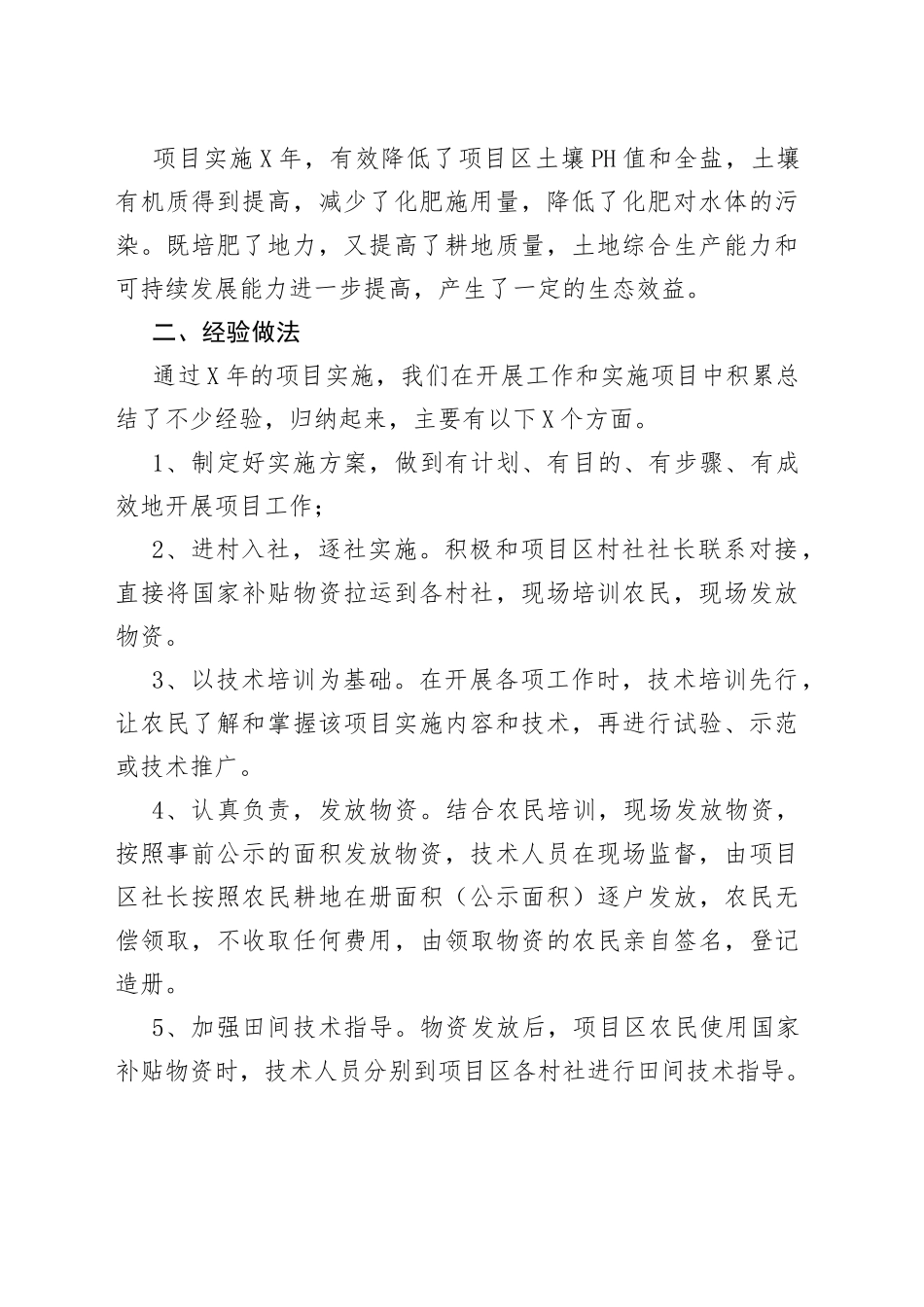 项目实施X年，有效降低了项目区土壤PH值和全盐，土壤有机质得到提高，减少了化肥施用量，降低了化肥对水体的污染。既培肥了地力，又提高了耕地质量，土地综合生产能力和可持续发展能力进一步提高，产生了一定的生态效益。

二、经验做法

通过X年的项目实施，我们在开展工作和实施项目中积累总结了不少经验，归纳起来，主要有以下X个方面。

1、制定好实施方案，做到有计划、有目的、有步骤、有成效地开展项目工作；

2、进村入社，逐社实施。积极和项目区村社社长联系对接，直接将国家补贴物资拉运到各村社，现场培训农民，现场发放物资。

3、以技术培训为基础。在开展各项工作时，技术培训先行，让农民了解和掌握该项目实施内容和技术，再进行试验、示范或技术推广。

4、认真负责，发放物资。结合农民培训，现场发放物资，按照事前公示的面积发放物资，技术人员在现场监督，由项目区社长按照农民耕地在册面积（公示面积）逐户发放，农民无偿领取，不收取任何费用，由领取物资的农民亲自签名，登记造册。

5、加强田间技术指导。物资发放后，项目区农民使用国家补贴物资时，技术人员分别到项目区各村社进行田间技术指导。